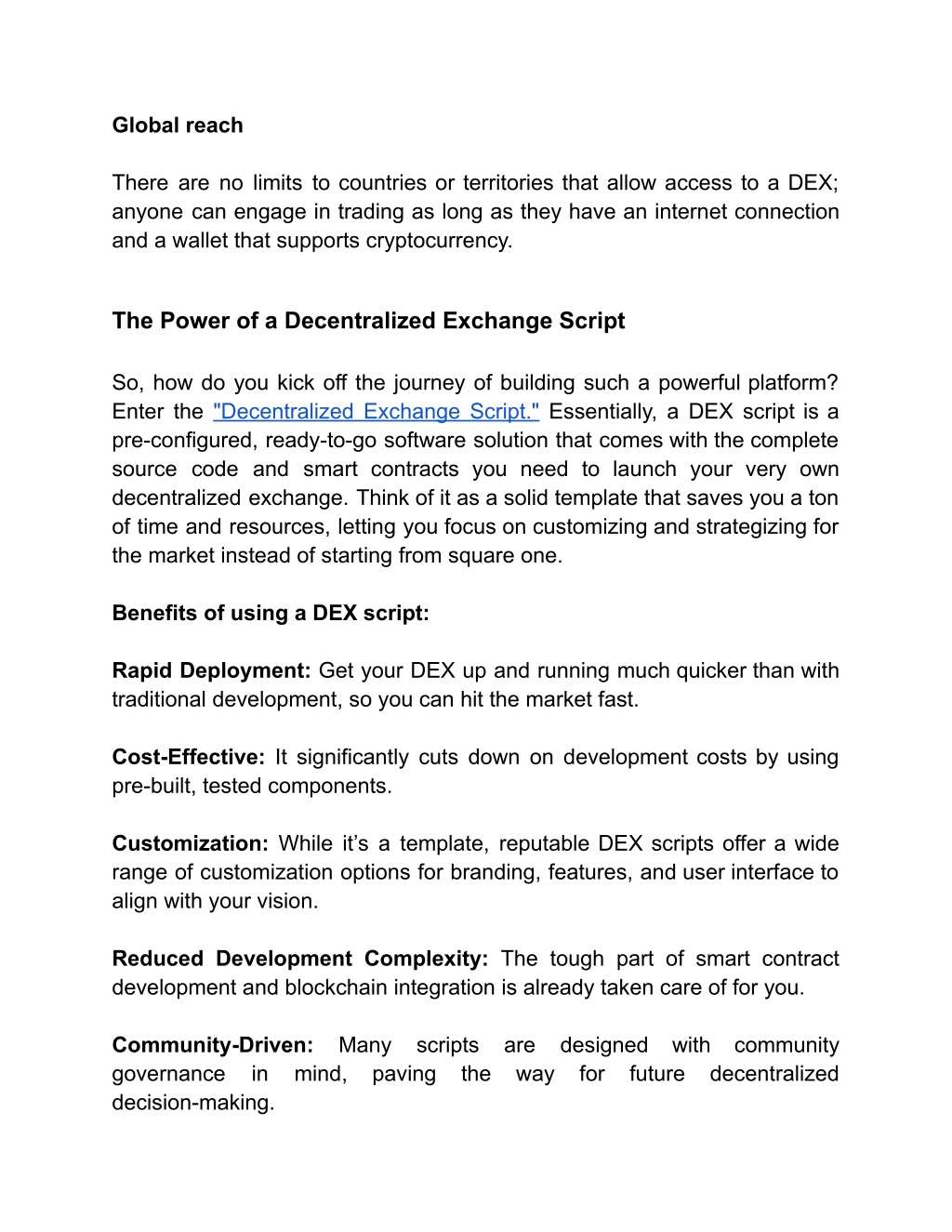 Global reach

There are no limits to countries or territories that allow access to a DEX; anyone can engage in trading as long as they have an internet connection and a wallet that supports cryptocurrency.

The Power of a Decentralized Exchange Script

So, how do you kick off the journey of building such a powerful platform? Enter the "Decentralized Exchange Script." Essentially, a DEX script is a pre-configured, ready-to-go software solution that comes with the complete source code and smart contracts you need to launch your very own decentralized exchange. Think of it as a solid template that saves you a ton of time and resources, letting you focus on customizing and strategizing for the market instead of starting from square one.

Benefits of using a DEX script:

Rapid Deployment: Get your DEX up and running much quicker than with traditional development, so you can hit the market fast.

Cost-Effective: It significantly cuts down on development costs by using pre-built, tested components.

Customization: While it’s a template, reputable DEX scripts offer a wide range of customization options for branding, features, and user interface to align with your vision.

Reduced Development Complexity: The tough part of smart contract development and blockchain integration is already taken care of for you.

Community-Driven: Many scripts are designed with community governance in mind, paving the way for future decentralized decision-making.